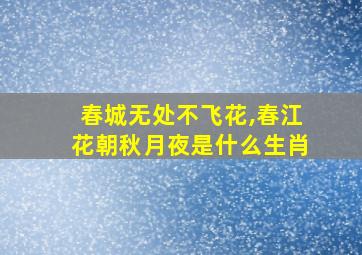 春城无处不飞花,春江花朝秋月夜是什么生肖